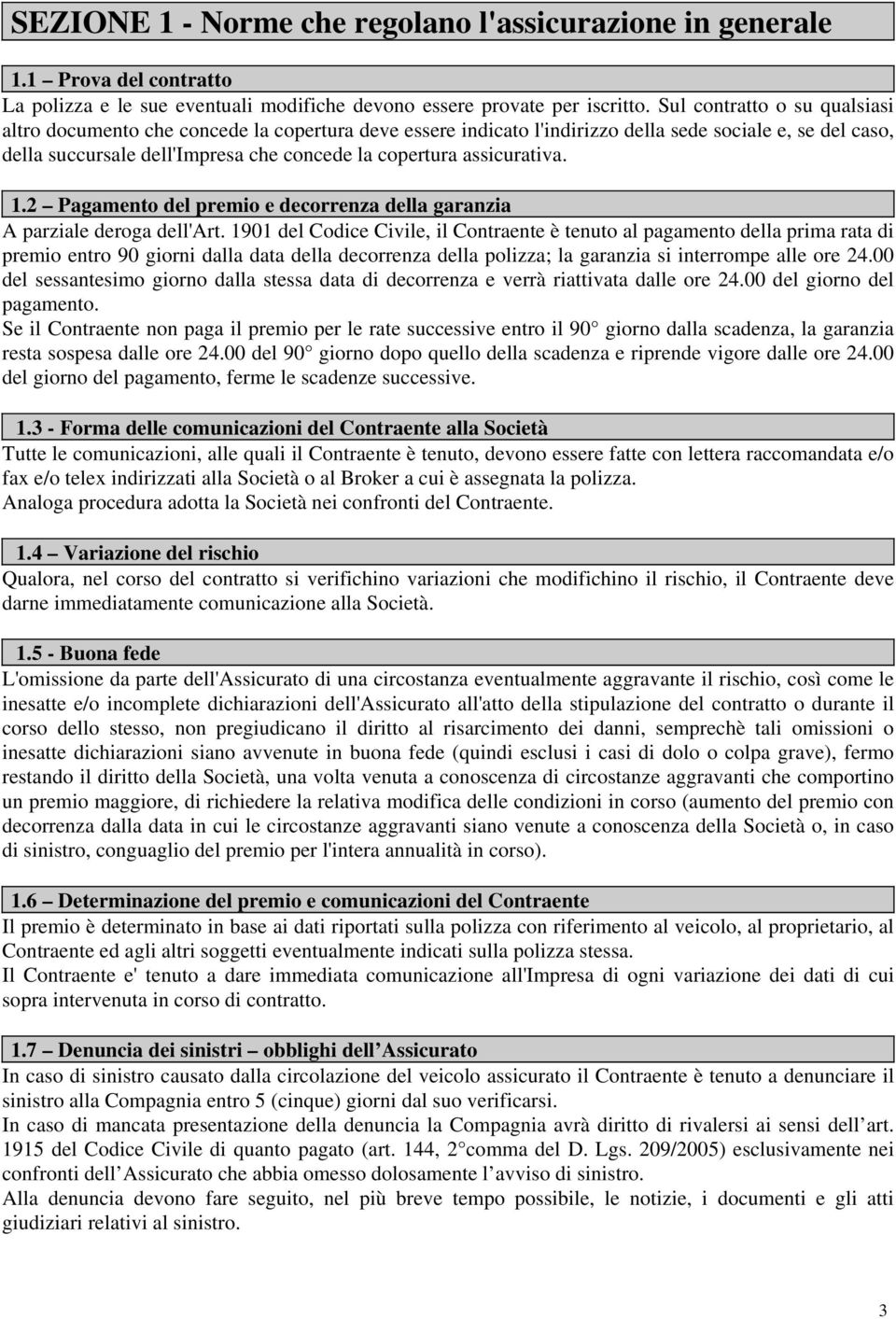 SEZIONE 1 - Norme che regolano l'assicurazione in generale

1.1 – Prova del contratto

La polizza e le sue eventuali modifiche devono essere provate per iscritto. Sul contratto o su qualsiasi altro documento che concede la copertura deve essere indicato l'indirizzo della sede sociale e, se del caso, della succursale dell'Impresa che concede la copertura assicurativa.

1.2 – Pagamento del premio e decorrenza della garanzia

A parziale deroga dell'Art. 1901 del Codice Civile, il Contraente è tenuto al pagamento della prima rata di premio entro 90 giorni dalla data della decorrenza della polizza; la garanzia si interrompe alle ore 24.00 del sessantesimo giorno dalla stessa data di decorrenza e verrà riattivata dalle ore 24.00 del giorno del pagamento.

Se il Contraente non paga il premio per le rate successive entro il 90 giorno dalla scadenza, la garanzia resta sospesa dalle ore 24.00 del 90 giorno dopo quello della scadenza e riprende vigore dalle ore 24.00 del giorno del pagamento, ferme le scadenze successive.

1.3 - Forma delle comunicazioni del Contraente alla Società

Tutte le comunicazioni, alle quali il Contraente è tenuto, devono essere fatte con lettera raccomandata e/o fax e/o telex indirizzati alla Società o al Broker a cui è assegnata la polizza.

Analoga procedura adotta la Società nei confronti del Contraente.

1.4 – Variazione del rischio

Qualora, nel corso del contratto si verifichino variazioni che modifichino il rischio, il Contraente deve darne immediatamente comunicazione alla Società.

1.5 - Buona fede

L'omissione da parte dell'Assicurato di una circostanza eventualmente aggravante il rischio, così come le inesatte e/o incomplete dichiarazioni dell'Assicurato all'atto della stipulazione del contratto o durante il corso dello stesso, non pregiudicano il diritto al risarcimento dei danni, semprechè tali omissioni o inesatte dichiarazioni siano avvenute in buona fede (quindi esclusi i casi di dolo o colpa grave), fermo restando il diritto della Società, una volta venuta a conoscenza di circostanze aggravanti che comportino un premio maggiore, di richiedere la relativa modifica delle condizioni in corso (aumento del premio con decorrenza dalla data in cui le circostanze aggravanti siano venute a conoscenza della Società o, in caso di sinistro, conguaglio del premio per l'intera annualità in corso).

1.6 – Determinazione del premio e comunicazioni del Contraente

Il premio è determinato in base ai dati riportati sulla polizza con riferimento al veicolo, al proprietario, al Contraente ed agli altri soggetti eventualmente indicati sulla polizza stessa.

Il Contraente e' tenuto a dare immediata comunicazione all'Impresa di ogni variazione dei dati di cui sopra intervenuta in corso di contratto.

1.7 – Denuncia dei sinistri – obblighi dell’Assicurato

In caso di sinistro causato dalla circolazione del veicolo assicurato il Contraente è tenuto a denunciare il sinistro alla Compagnia entro 5 (cinque) giorni dal suo verificarsi.

In caso di mancata presentazione della denuncia la Compagnia avrà diritto di rivalersi ai sensi dell’art. 1915 del Codice Civile di quanto pagato (art. 144, 2 comma del D. Lgs. 209/2005) esclusivamente nei confronti dell’Assicurato che abbia omesso dolosamente l’avviso di sinistro.

Alla denuncia devono fare seguito, nel più breve tempo possibile, le notizie, i documenti e gli atti giudiziari relativi al sinistro.

3